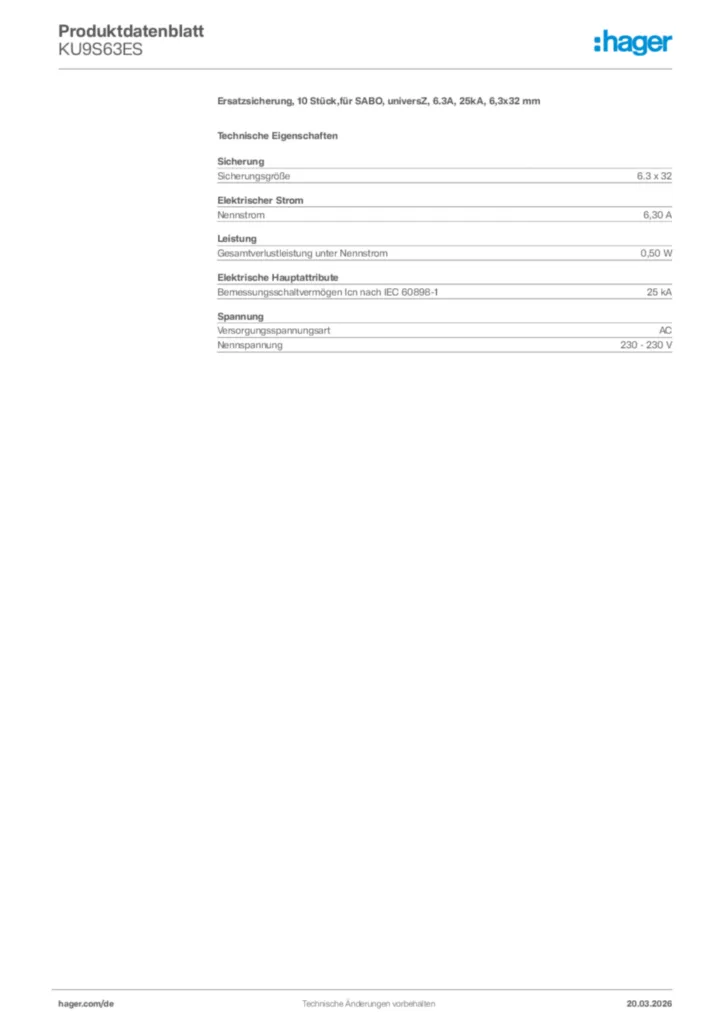 Produktdatenblatt
KU9S63ES

:hager

Ersatzsicherung, 10 Stück,für SABO, universZ, 6.3A, 25kA, 6,3x32 mm

Technische Eigenschaften

Sicherung
Sicherungsgröße 6.3 x 32

Elektrischer Strom
Nennstrom 6,30 A

Leistung
Gesamtverlustleistung unter Nennstrom 0,50 W

Elektrische Hauptattribute
Bemessungsschaltvermögen Icn nach IEC 60898-1 25 kA

Spannung
Versorgungsspannungsart AC
Nennspannung 230 - 230 V

hager.com/de
Technische Änderungen vorbehalten
20.03.2026